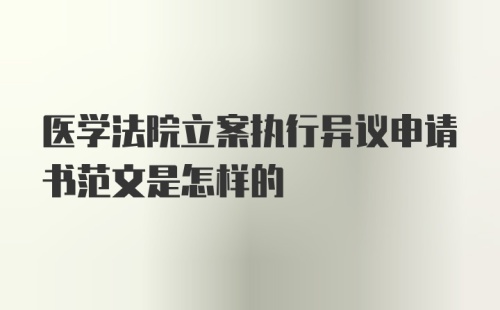 医学法院立案执行异议申请书范文是怎样的